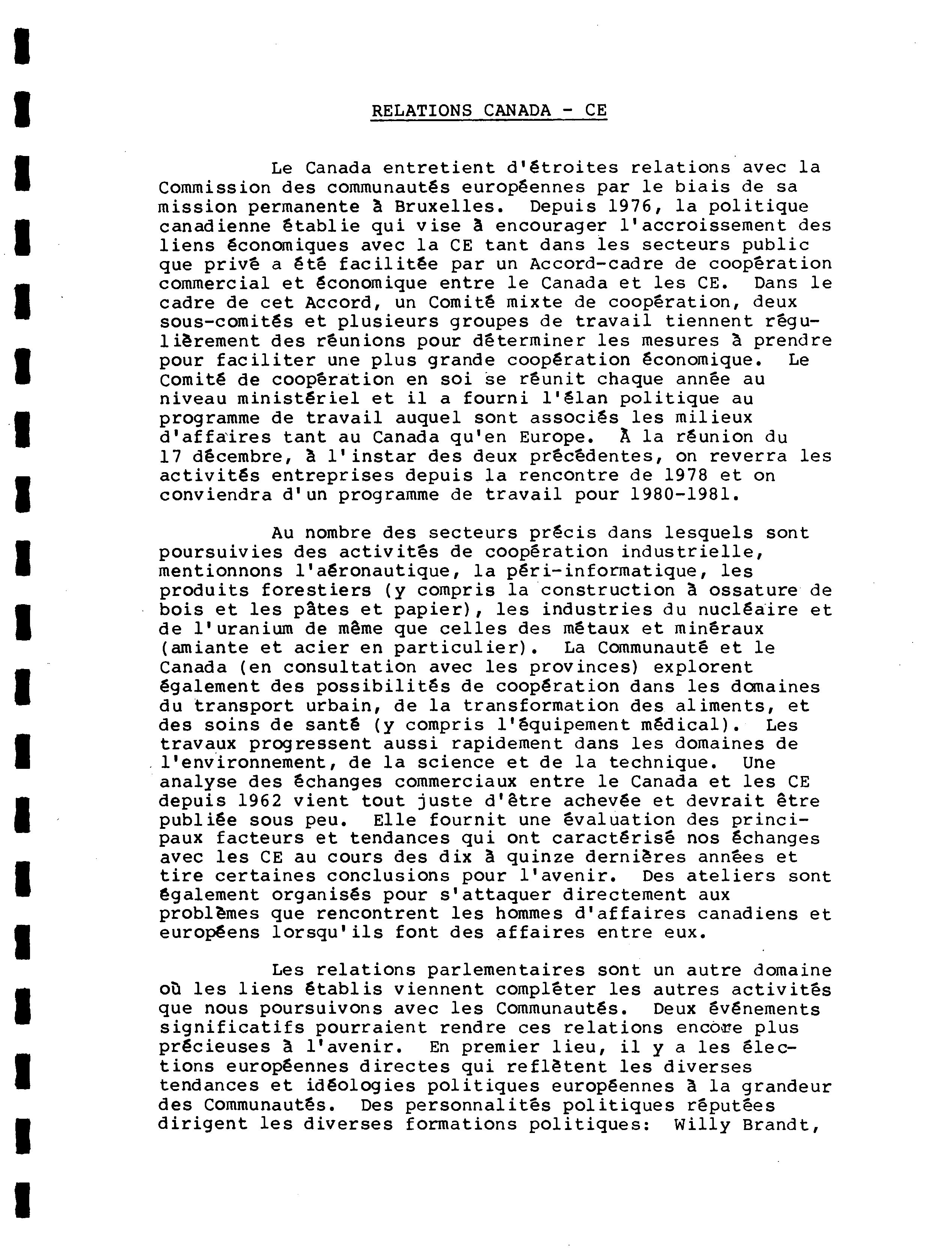 RELATIONS CANADA - CE

Le Canada entretient d'étroites relations avec la Commission des communautés européennes par le biais de sa mission permanente à Bruxelles. Depuis 1976, la politique canadienne établie qui vise à encourager l'accroissement des liens économiques avec la CE tant dans les secteurs public que privé a été facilitée par un Accord-cadre de coopération commercial et économique entre le Canada et les CE. Dans le cadre de cet Accord, un Comité mixte de coopération, deux sous-comités et plusieurs groupes de travail tiennent régulièrement des réunions pour déterminer les mesures à prendre pour faciliter une plus grande coopération économique. Le Comité de coopération en soi se réunit chaque année au niveau ministériel et il a fourni l'élan politique au programme de travail auquel sont associés les milieux d'affaires tant au Canada qu'en Europe. À la réunion du 17 décembre, à l'instar des deux précédentes, on reverra les activités entreprises depuis la rencontre de 1978 et on conviendra d'un programme de travail pour 1980-1981.

Au nombre des secteurs précis dans lesquels sont poursuivies des activités de coopération industrielle, mentionnons l'aéronautique, la péri-informatique, les produits forestiers (y compris la construction à ossature de bois et les pâtes et papier), les industries du nucléaire et de l'uranium de même que celles des métaux et minéraux (amiante et acier en particulier). La Communauté et le Canada (en consultation avec les provinces) explorent également des possibilités de coopération dans les domaines du transport urbain, de la transformation des aliments, et des soins de santé (y compris l'équipement médical). Les travaux progressent aussi rapidement dans les domaines de l'environnement, de la science et de la technique. Une analyse des échanges commerciaux entre le Canada et les CE depuis 1962 vient tout juste d'être achevée et devrait être publiée sous peu. Elle fournit une évaluation des principaux facteurs et tendances qui ont caractérisé nos échanges avec les CE au cours des dix à quinze dernières années et tire certaines conclusions pour l'avenir. Des ateliers sont également organisés pour s'attaquer directement aux problèmes que rencontrent les hommes d'affaires canadiens et européens lorsqu'ils font des affaires entre eux.

Les relations parlementaires sont un autre domaine où les liens établis viennent compléter les autres activités que nous poursuivons avec les Communautés. Deux événements significatifs pourraient rendre ces relations encore plus précieuses à l'avenir. En premier lieu, il y a les élections européennes directes qui reflètent les diverses tendances et idéologies politiques européennes à la grandeur des Communautés. Des personnalités politiques réputées dirigent les diverses formations politiques: Willy Brandt,